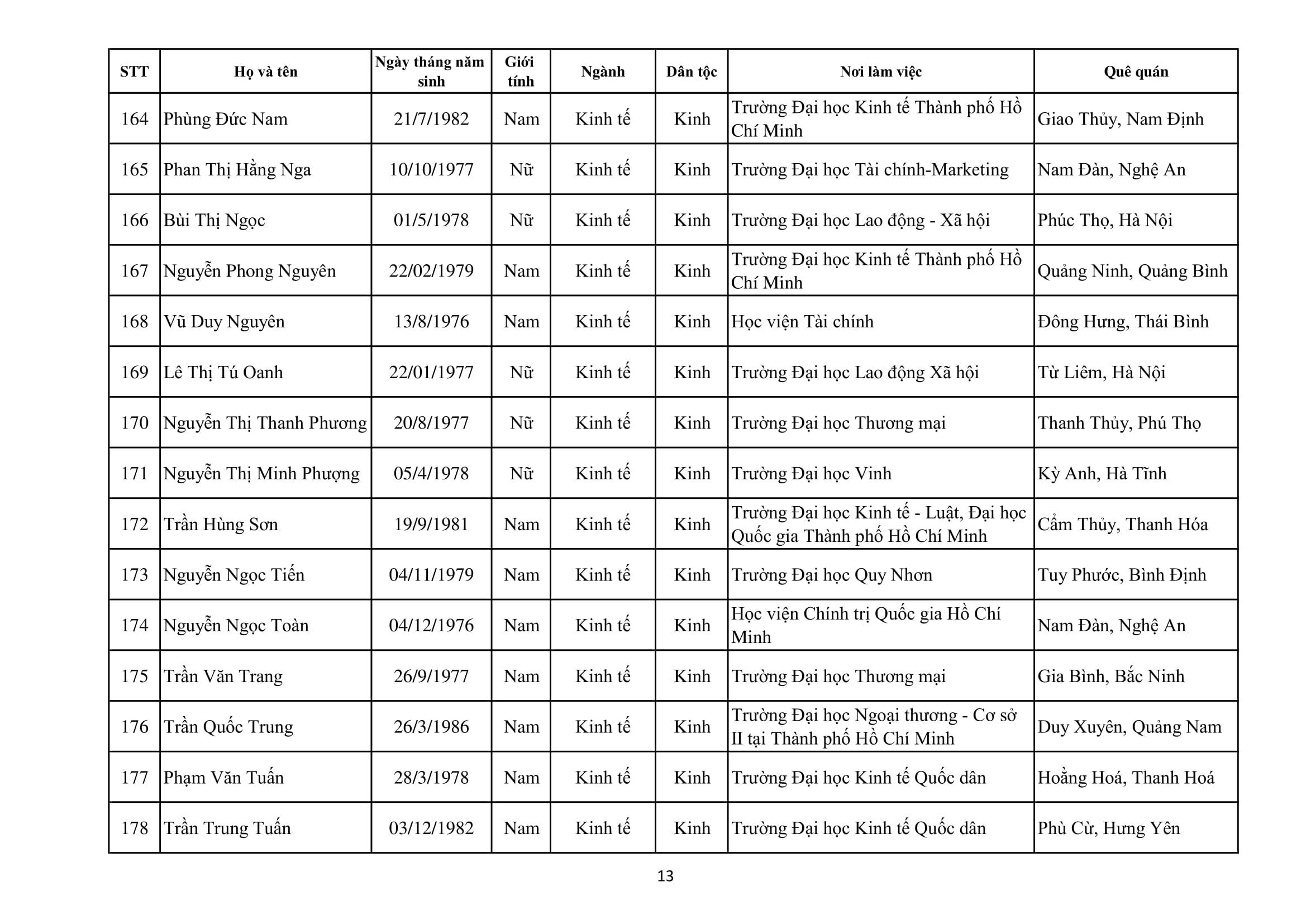 | STT | Họ và tên | Ngày tháng năm sinh | Giới tính | Ngành | Dân tộc | Nơi làm việc | Quê quán |
|---|---|---|---|---|---|---|---|
| 164 | Phùng Đức Nam | 21/7/1982 | Nam | Kinh tế | Kinh | Trường Đại học Kinh tế Thành phố Hồ Chí Minh | Giao Thủy, Nam Định |
| 165 | Phan Thị Hằng Nga | 10/10/1977 | Nữ | Kinh tế | Kinh | Trường Đại học Tài chính-Marketing | Nam Đàn, Nghệ An |
| 166 | Bùi Thị Ngọc | 01/5/1978 | Nữ | Kinh tế | Kinh | Trường Đại học Lao động - Xã hội | Phúc Thọ, Hà Nội |
| 167 | Nguyễn Phong Nguyên | 22/02/1979 | Nam | Kinh tế | Kinh | Trường Đại học Kinh tế Thành phố Hồ Chí Minh | Quảng Ninh, Quảng Bình |
| 168 | Vũ Duy Nguyên | 13/8/1976 | Nam | Kinh tế | Kinh | Học viện Tài chính | Đông Hưng, Thái Bình |
| 169 | Lê Thị Tú Oanh | 22/01/1977 | Nữ | Kinh tế | Kinh | Trường Đại học Lao động Xã hội | Từ Liêm, Hà Nội |
| 170 | Nguyễn Thị Thanh Phương | 20/8/1977 | Nữ | Kinh tế | Kinh | Trường Đại học Thương mại | Thanh Thủy, Phú Thọ |
| 171 | Nguyễn Thị Minh Phượng | 05/4/1978 | Nữ | Kinh tế | Kinh | Trường Đại học Vinh | Kỳ Anh, Hà Tĩnh |
| 172 | Trần Hùng Sơn | 19/9/1981 | Nam | Kinh tế | Kinh | Trường Đại học Kinh tế - Luật, Đại học Quốc gia Thành phố Hồ Chí Minh | Cẩm Thủy, Thanh Hóa |
| 173 | Nguyễn Ngọc Tiến | 04/11/1979 | Nam | Kinh tế | Kinh | Trường Đại học Quy Nhơn | Tuy Phước, Bình Định |
| 174 | Nguyễn Ngọc Toàn | 04/12/1976 | Nam | Kinh tế | Kinh | Học viện Chính trị Quốc gia Hồ Chí Minh | Nam Đàn, Nghệ An |
| 175 | Trần Văn Trang | 26/9/1977 | Nam | Kinh tế | Kinh | Trường Đại học Thương mại | Gia Bình, Bắc Ninh |
| 176 | Trần Quốc Trung | 26/3/1986 | Nam | Kinh tế | Kinh | Trường Đại học Ngoại thương - Cơ sở II tại Thành phố Hồ Chí Minh | Duy Xuyên, Quảng Nam |
| 177 | Phạm Văn Tuấn | 28/3/1978 | Nam | Kinh tế | Kinh | Trường Đại học Kinh tế Quốc dân | Hoằng Hoá, Thanh Hoá |
| 178 | Trần Trung Tuấn | 03/12/1982 | Nam | Kinh tế | Kinh | Trường Đại học Kinh tế Quốc dân | Phù Cừ, Hưng Yên |

13